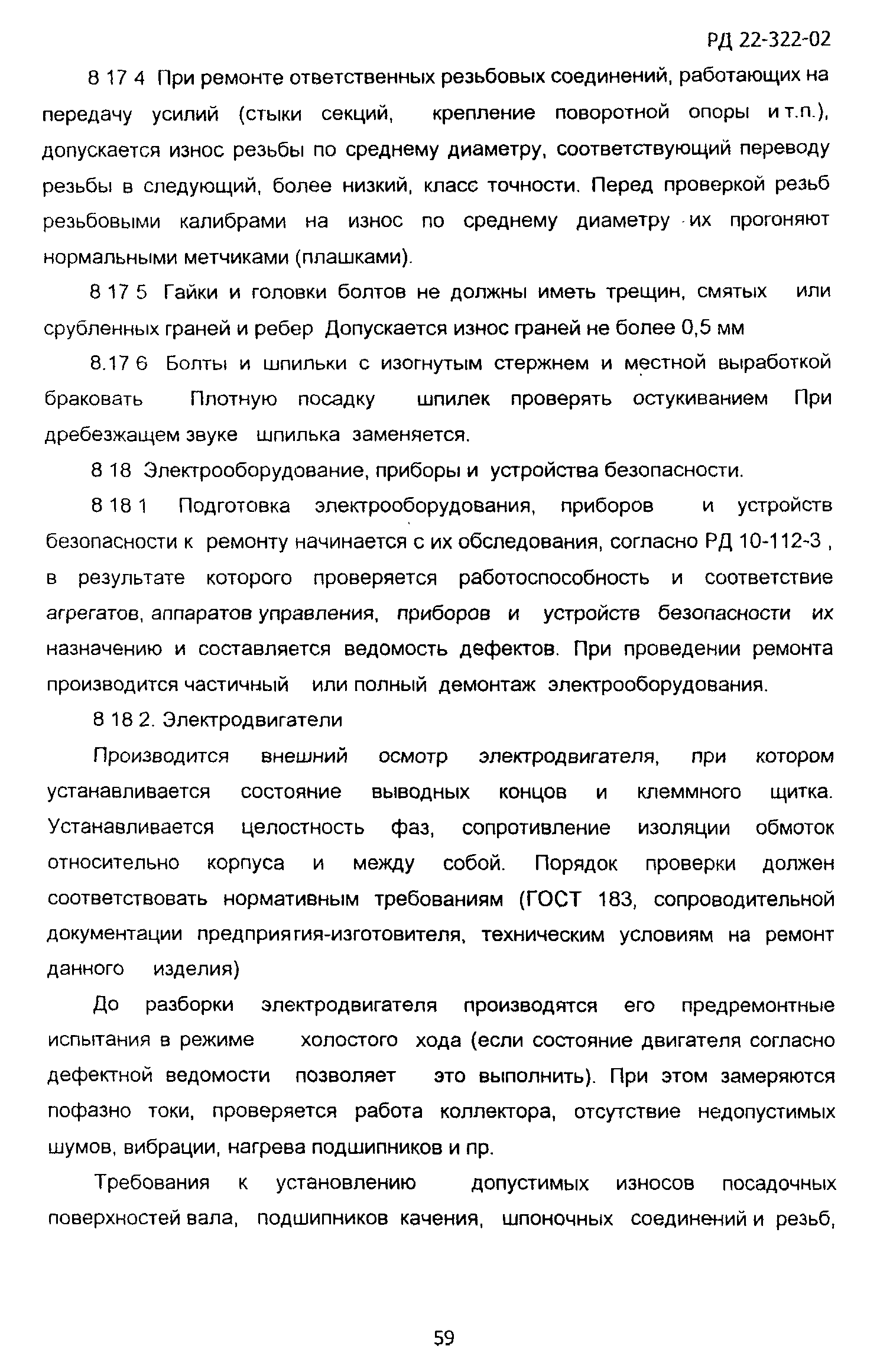 РД 22-322-02

8 17 4 При ремонте ответственных резьбовых соединений, работающих на передачу усилий (стыки секций, крепление поворотной опоры и т.п.), допускается износ резьбы по среднему диаметру, соответствующий переводу резьбы в следующий, более низкий, класс точности. Перед проверкой резьб резьбовыми калибрами на износ по среднему диаметру их прогоняют нормальными метчиками (плашками).

8 17 5 Гайки и головки болтов не должны иметь трещин, смятых или срубленных граней и ребер Допускается износ граней не более 0,5 мм

8.17 6 Болты и шпильки с изогнутым стержнем и местной выработкой браковать Плотную посадку шпилек проверять остукиванием При дребезжащем звуке шпилька заменяется.

8 18 Электрооборудование, приборы и устройства безопасности.

8 18 1 Подготовка электрооборудования, приборов и устройств безопасности к ремонту начинается с их обследования, согласно РД 10-112-3 , в результате которого проверяется работоспособность и соответствие агрегатов, аппаратов управления, приборов и устройств безопасности их назначению и составляется ведомость дефектов. При проведении ремонта производится частичный или полный демонтаж электрооборудования.

8 18 2. Электродвигатели

Производится внешний осмотр электродвигателя, при котором устанавливается состояние выводных концов и клеммного щитка. Устанавливается целостность фаз, сопротивление изоляции обмоток относительно корпуса и между собой. Порядок проверки должен соответствовать нормативным требованиям (ГОСТ 183, сопроводительной документации предприятия-изготовителя, техническим условиям на ремонт данного изделия)

До разборки электродвигателя производятся его предремонтные испытания в режиме холостого хода (если состояние двигателя согласно дефектной ведомости позволяет это выполнить). При этом замеряются пофазно токи, проверяется работа коллектора, отсутствие недопустимых шумов, вибрации, нагрева подшипников и пр.

Требования к установлению допустимых износов посадочных поверхностей вала, подшипников качения, шпоночных соединений и резьб,

59